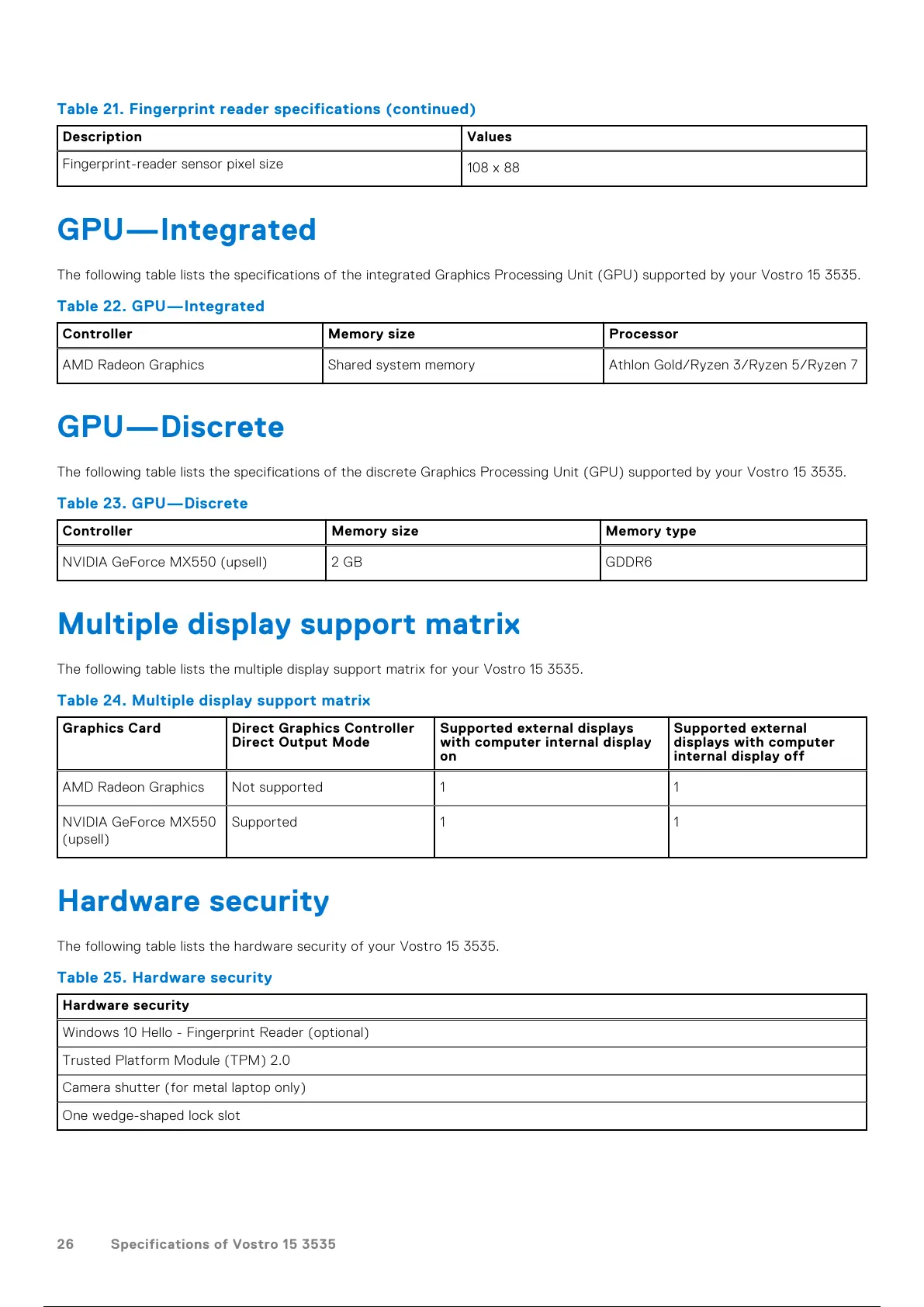 Table 21. Fingerprint reader specifications (continued)

| Description | Values |
|---|---|
| Fingerprint-reader sensor pixel size | 108 x 88 |

GPU—Integrated

The following table lists the specifications of the integrated Graphics Processing Unit (GPU) supported by your Vostro 15 3535.

Table 22. GPU—Integrated

| Controller | Memory size | Processor |
|---|---|---|
| AMD Radeon Graphics | Shared system memory | Athlon Gold/Ryzen 3/Ryzen 5/Ryzen 7 |

GPU—Discrete

The following table lists the specifications of the discrete Graphics Processing Unit (GPU) supported by your Vostro 15 3535.

Table 23. GPU—Discrete

| Controller | Memory size | Memory type |
|---|---|---|
| NVIDIA GeForce MX550 (upsell) | 2 GB | GDDR6 |

Multiple display support matrix

The following table lists the multiple display support matrix for your Vostro 15 3535.

Table 24. Multiple display support matrix

| Graphics Card | Direct Graphics Controller Direct Output Mode | Supported external displays with computer internal display on | Supported external displays with computer internal display off |
|---|---|---|---|
| AMD Radeon Graphics | Not supported | 1 | 1 |
| NVIDIA GeForce MX550 (upsell) | Supported | 1 | 1 |

Hardware security

The following table lists the hardware security of your Vostro 15 3535.

Table 25. Hardware security

| Hardware security |
|---|
| Windows 10 Hello - Fingerprint Reader (optional) |
| Trusted Platform Module (TPM) 2.0 |
| Camera shutter (for metal laptop only) |
| One wedge-shaped lock slot |

26 Specifications of Vostro 15 3535